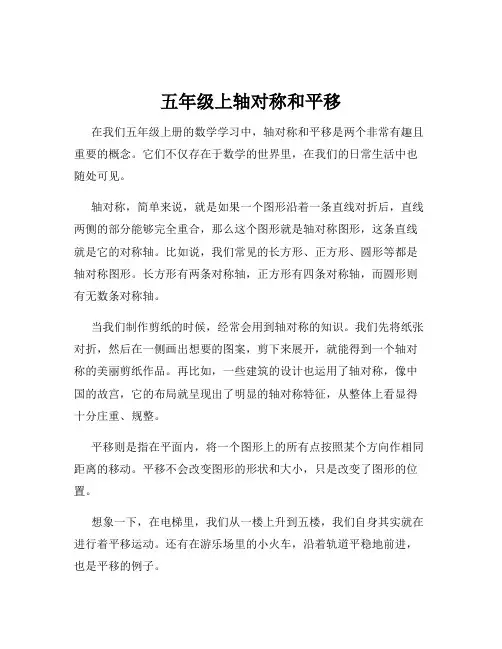 五年级上轴对称和平移

在我们五年级上册的数学学习中，轴对称和平移是两个非常有趣且重要的概念。它们不仅存在于数学的世界里，在我们的日常生活中也随处可见。

轴对称，简单来说，就是如果一个图形沿着一条直线对折后，直线两侧的部分能够完全重合，那么这个图形就是轴对称图形，这条直线就是它的对称轴。比如说，我们常见的长方形、正方形、圆形等都是轴对称图形。长方形有两条对称轴，正方形有四条对称轴，而圆形则有无数条对称轴。

当我们制作剪纸的时候，经常会用到轴对称的知识。我们先将纸张对折，然后在一侧画出想要的图案，剪下来展开，就能得到一个轴对称的美丽剪纸作品。再比如，一些建筑的设计也运用了轴对称，像中国的故宫，它的布局就呈现出了明显的轴对称特征，从整体上看显得十分庄重、规整。

平移则是指在平面内，将一个图形上的所有点按照某个方向作相同距离的移动。平移不会改变图形的形状和大小，只是改变了图形的位置。

想象一下，在电梯里，我们从一楼上升到五楼，我们自身其实就在进行着平移运动。还有在游乐场里的小火车，沿着轨道平稳地前进，也是平移的例子。